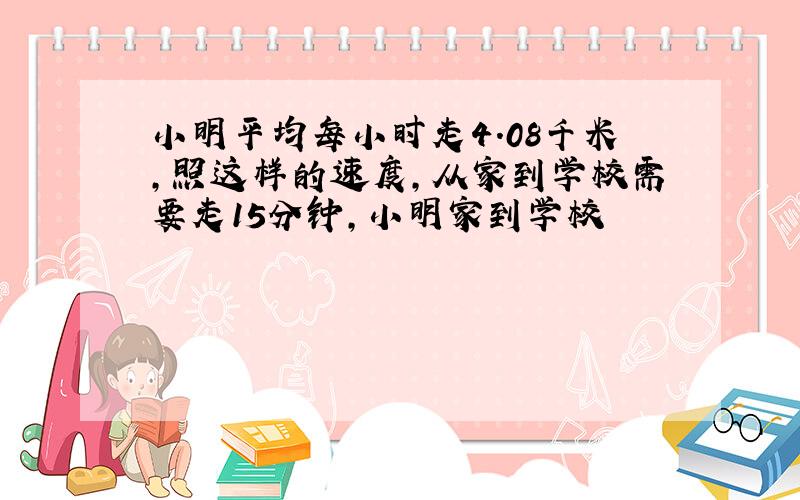 小明平均每小时走4.08千米,照这样的速度,从家到学校需要走15分钟,小明家到学校